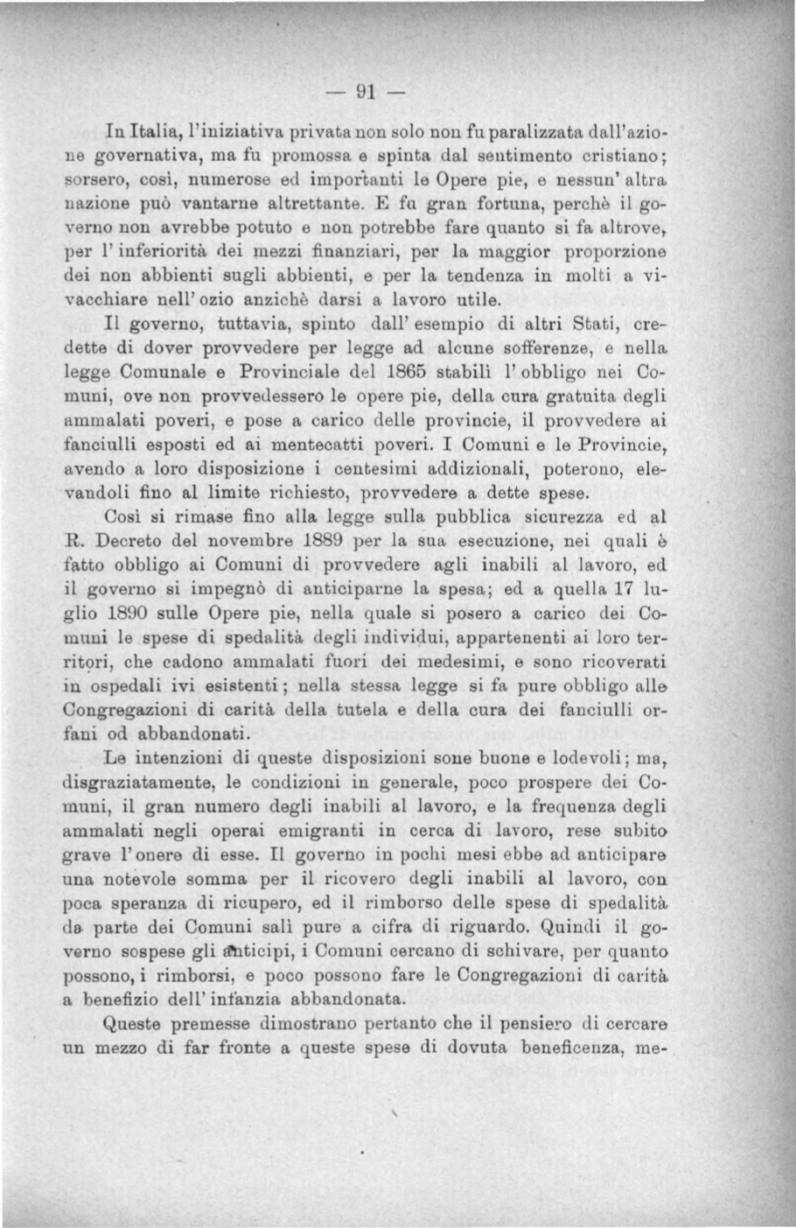 — 91 —

In Italia, l'iniziativa privata non solo non fu paralizzata dall'azione governativa, ma fu promossa e spinta dal sentimento cristiano; sorsero, così, numerose ed importanti le Opere pie, e nessun' altra nazione può vantarne altrettante. E fu gran fortuna, perchè il governo non avrebbe potuto e non potrebbe fare quanto si fa altrove, per l' inferiorità dei mezzi finanziari, per la maggior proporzione dei non abbienti sugli abbienti, e per la tendenza in molti a vivacchiare nell' ozio anzichè darsi a lavoro utile.

Il governo, tuttavia, spinto dall' esempio di altri Stati, credette di dover provvedere per legge ad alcune sofferenze, e nella legge Comunale e Provinciale del 1865 stabilì l' obbligo nei Comuni, ove non provvedessero le opere pie, della cura gratuita degli ammalati poveri, e pose a carico delle provincie, il provvedere ai fanciulli esposti ed ai mentecatti poveri. I Comuni e le Provincie, avendo a loro disposizione i centesimi addizionali, poterono, elevandoli fino al limite richiesto, provvedere a dette spese.

Così si rimase fino alla legge sulla pubblica sicurezza ed al R. Decreto del novembre 1889 per la sua esecuzione, nei quali è fatto obbligo ai Comuni di provvedere agli inabili al lavoro, ed il governo si impegnò di anticiparne la spesa; ed a quella 17 luglio 1890 sulle Opere pie, nella quale si posero a carico dei Comuni le spese di spedalità degli individui, appartenenti ai loro territori, che cadono ammalati fuori dei medesimi, e sono ricoverati in ospedali ivi esistenti; nella stessa legge si fa pure obbligo alle Congregazioni di carità della tutela e della cura dei fanciulli orfani od abbandonati.

Le intenzioni di queste disposizioni sone buone e lodevoli; ma, disgraziatamente, le condizioni in generale, poco prospere dei Comuni, il gran numero degli inabili al lavoro, e la frequenza degli ammalati negli operai emigranti in cerca di lavoro, rese subito grave l' onere di esse. Il governo in pochi mesi ebbe ad anticipare una notevole somma per il ricovero degli inabili al lavoro, con poca speranza di ricupero, ed il rimborso delle spese di spedalità da parte dei Comuni salì pure a cifra di riguardo. Quindi il governo sospese gli anticipi, i Comuni cercano di schivare, per quanto possono, i rimborsi, e poco possono fare le Congregazioni di carità a benefizio dell' infanzia abbandonata.

Queste premesse dimostrano pertanto che il pensiero di cercare un mezzo di far fronte a queste spese di dovuta beneficenza, me-